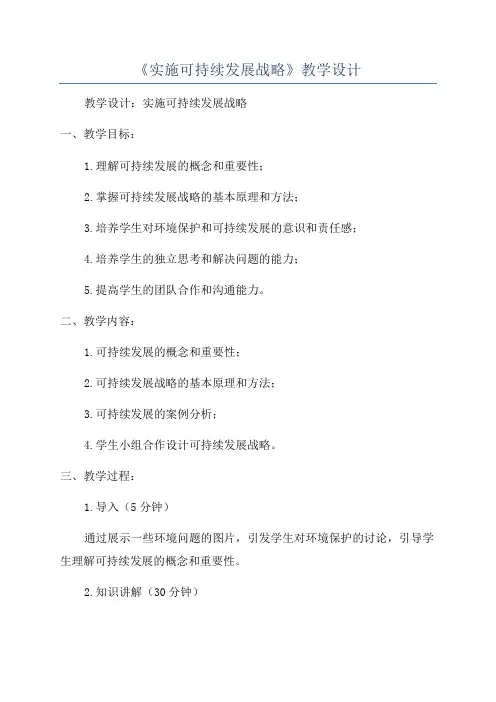 《实施可持续发展战略》教学设计

教学设计：实施可持续发展战略

一、教学目标：

1.理解可持续发展的概念和重要性；

2.掌握可持续发展战略的基本原理和方法；

3.培养学生对环境保护和可持续发展的意识和责任感；

4.培养学生的独立思考和解决问题的能力；

5.提高学生的团队合作和沟通能力。

二、教学内容：

1.可持续发展的概念和重要性；

2.可持续发展战略的基本原理和方法；

3.可持续发展的案例分析；

4.学生小组合作设计可持续发展战略。

三、教学过程：

1.导入（5分钟）

通过展示一些环境问题的图片，引发学生对环境保护的讨论，引导学生理解可持续发展的概念和重要性。

2.知识讲解（30分钟）